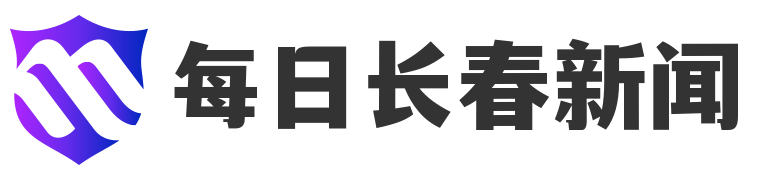 每日长春新闻